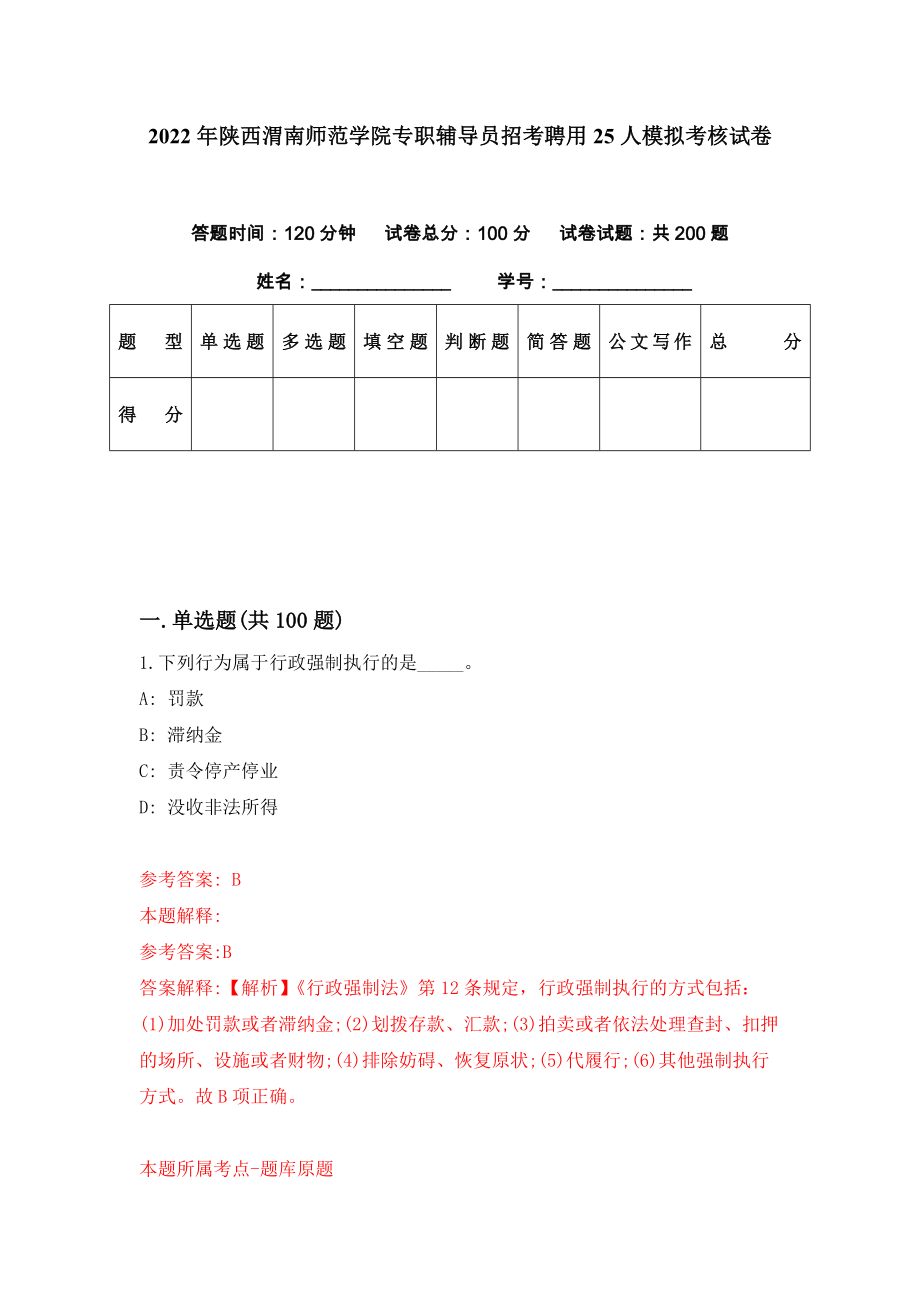 2022年陕西渭南师范学院专职辅导员招考聘用25人模拟考核试卷

答题时间：120分钟　试卷总分：100分　试卷试题：共200题

姓名：______________　学号：______________

| 题　型 | 单选题 | 多选题 | 填空题 | 判断题 | 简答题 | 公文写作 | 总　分 |
|---|---|---|---|---|---|---|---|
| 得　分 | | | | | | | |

一.单选题(共100题)

1.下列行为属于行政强制执行的是_____。

A: 罚款

B: 滞纳金

C: 责令停产停业

D: 没收非法所得

参考答案: B

本题解释:

参考答案:B

答案解释:【解析】《行政强制法》第12条规定，行政强制执行的方式包括：(1)加处罚款或者滞纳金;(2)划拨存款、汇款;(3)拍卖或者依法处理查封、扣押的场所、设施或者财物;(4)排除妨碍、恢复原状;(5)代履行;(6)其他强制执行方式。故B项正确。

本题所属考点-题库原题